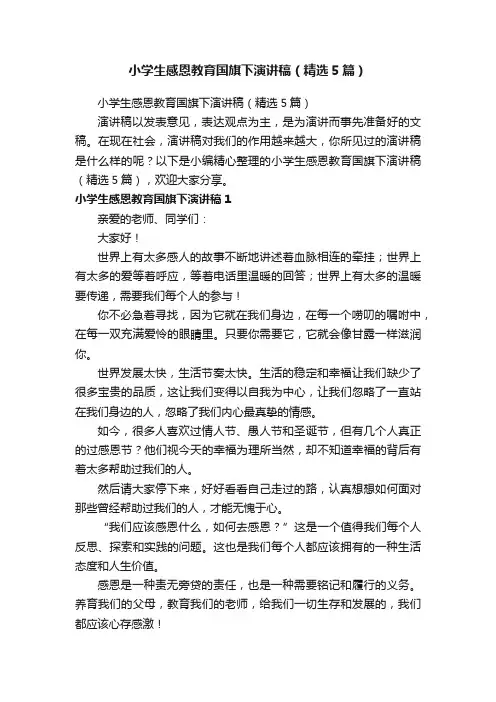 小学生感恩教育国旗下演讲稿（精选5篇）

小学生感恩教育国旗下演讲稿（精选5篇）

演讲稿以发表意见，表达观点为主，是为演讲而事先准备好的文稿。在现在社会，演讲稿对我们的作用越来越大，你所见过的演讲稿是什么样的呢？以下是小编精心整理的小学生感恩教育国旗下演讲稿（精选5篇），欢迎大家分享。

小学生感恩教育国旗下演讲稿1

亲爱的老师、同学们：

大家好！

世界上有太多感人的故事不断地讲述着血脉相连的牵挂；世界上有太多的爱等着呼应，等着电话里温暖的回答；世界上有太多的温暖要传递，需要我们每个人的参与！

你不必急着寻找，因为它就在我们身边，在每一个唠叨的嘱咐中，在每一双充满爱怜的眼睛里。只要你需要它，它就会像甘露一样滋润你。

世界发展太快，生活节奏太快。生活的稳定和幸福让我们缺少了很多宝贵的品质，这让我们变得以自我为中心，让我们忽略了一直站在我们身边的人，忽略了我们内心最真挚的情感。

如今，很多人喜欢过情人节、愚人节和圣诞节，但有几个人真正的过感恩节？他们视今天的幸福为理所当然，却不知道幸福的背后有着太多帮助过我们的人。

然后请大家停下来，好好看看自己走过的路，认真想想如何面对那些曾经帮助过我们的人，才能无愧于心。

“我们应该感恩什么，如何去感恩？”这是一个值得我们每个人反思、探索和实践的问题。这也是我们每个人都应该拥有的一种生活态度和人生价值。

感恩是一种责无旁贷的责任，也是一种需要铭记和履行的义务。养育我们的父母，教育我们的老师，给我们一切生存和发展的，我们都应该心存感激！